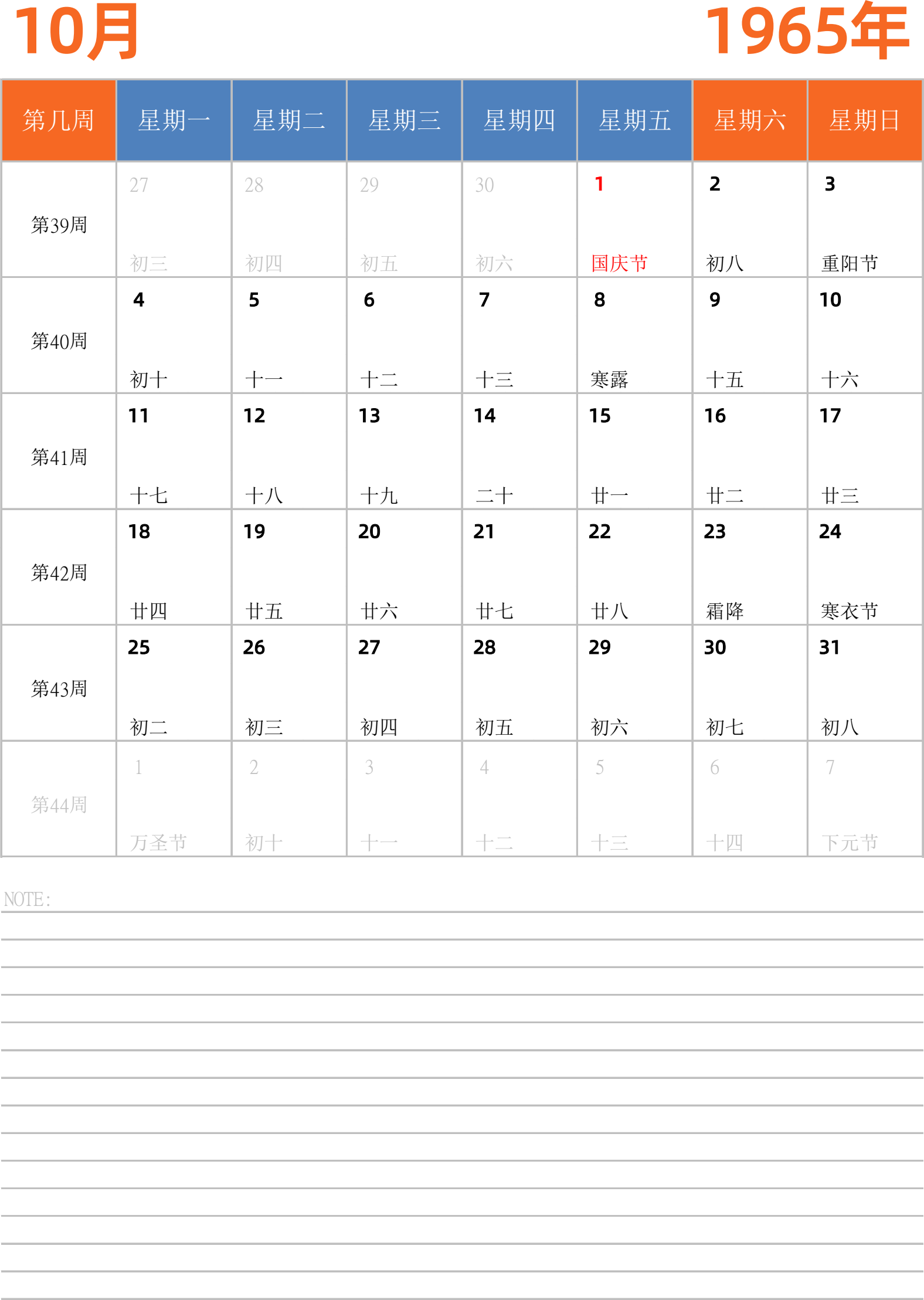 10月

1965年

| 第几周 | 星期一 | 星期二 | 星期三 | 星期四 | 星期五 | 星期六 | 星期日 |
|---|---|---|---|---|---|---|---|
| 第39周 | 27 初三 | 28 初四 | 29 初五 | 30 初六 | 1 国庆节 | 2 初八 | 3 重阳节 |
| 第40周 | 4 初十 | 5 十一 | 6 十二 | 7 十三 | 8 寒露 | 9 十五 | 10 十六 |
| 第41周 | 11 十七 | 12 十八 | 13 十九 | 14 二十 | 15 廿一 | 16 廿二 | 17 廿三 |
| 第42周 | 18 廿四 | 19 廿五 | 20 廿六 | 21 廿七 | 22 廿八 | 23 霜降 | 24 寒衣节 |
| 第43周 | 25 初二 | 26 初三 | 27 初四 | 28 初五 | 29 初六 | 30 初七 | 31 初八 |
| 第44周 | 1 万圣节 | 2 初十 | 3 十一 | 4 十二 | 5 十三 | 6 十四 | 7 下元节 |

NOTE: